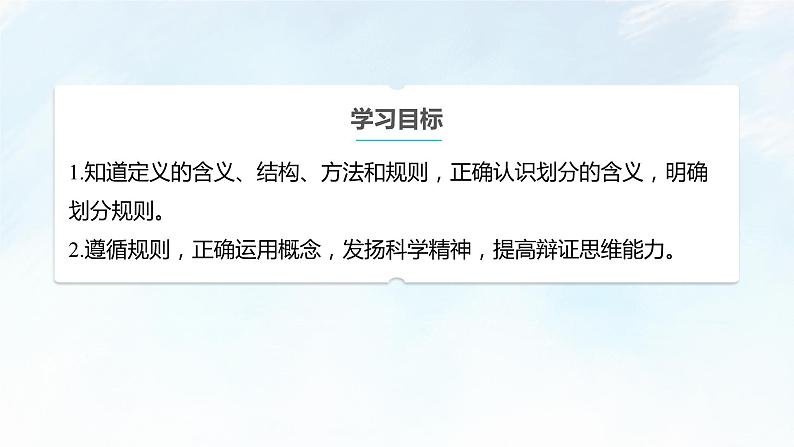 学习目标

1.知道定义的含义、结构、方法和规则，正确认识划分的含义，明确划分规则。

2.遵循规则，正确运用概念，发扬科学精神，提高辩证思维能力。